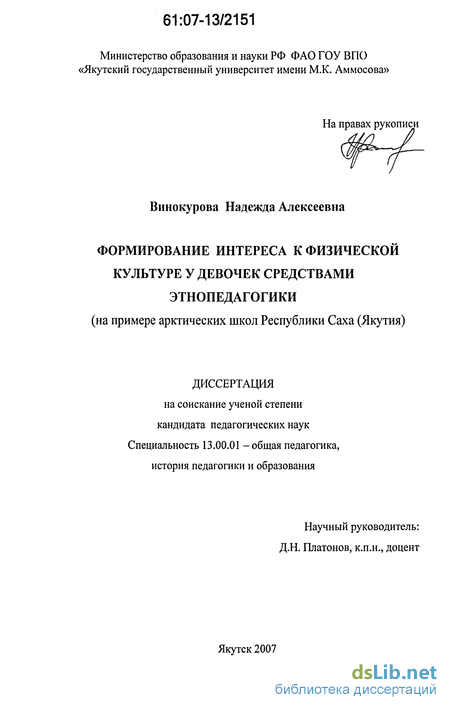 61:07-13/2151

Министерство образования и науки РФ ФАО ГОУ ВПО
«Якутский государственный университет имени М.К. Аммосова»

На правах рукописи

Винокурова Надежда Алексеевна

ФОРМИРОВАНИЕ ИНТЕРЕСА К ФИЗИЧЕСКОЙ КУЛЬТУРЕ У ДЕВОЧЕК СРЕДСТВАМИ ЭТНОПЕДАГОГИКИ
(на примере арктических школ Республики Саха (Якутия)

ДИССЕРТАЦИЯ
на соискание ученой степени
кандидата педагогических наук
Специальность 13.00.01 – общая педагогика, история педагогики и образования

Научный руководитель:
Д.Н. Платонов, к.п.н., доцент

Якутск 2007

dsLib.net
библиотека диссертаций